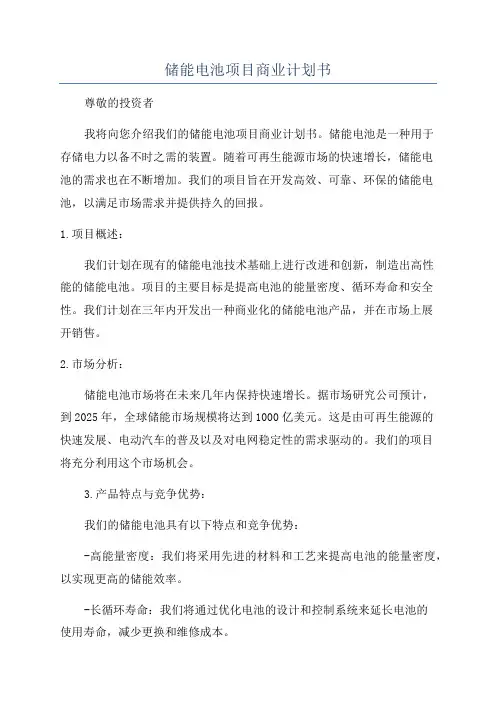 储能电池项目商业计划书

尊敬的投资者

我将向您介绍我们的储能电池项目商业计划书。储能电池是一种用于存储电力以备不时之需的装置。随着可再生能源市场的快速增长，储能电池的需求也在不断增加。我们的项目旨在开发高效、可靠、环保的储能电池，以满足市场需求并提供持久的回报。

1.项目概述：

我们计划在现有的储能电池技术基础上进行改进和创新，制造出高性能的储能电池。项目的主要目标是提高电池的能量密度、循环寿命和安全性。我们计划在三年内开发出一种商业化的储能电池产品，并在市场上展开销售。

2.市场分析：

储能电池市场将在未来几年内保持快速增长。据市场研究公司预计，到2025年，全球储能市场规模将达到1000亿美元。这是由可再生能源的快速发展、电动汽车的普及以及对电网稳定性的需求驱动的。我们的项目将充分利用这个市场机会。

3.产品特点与竞争优势：

我们的储能电池具有以下特点和竞争优势：

-高能量密度：我们将采用先进的材料和工艺来提高电池的能量密度，以实现更高的储能效率。

-长循环寿命：我们将通过优化电池的设计和控制系统来延长电池的使用寿命，减少更换和维修成本。